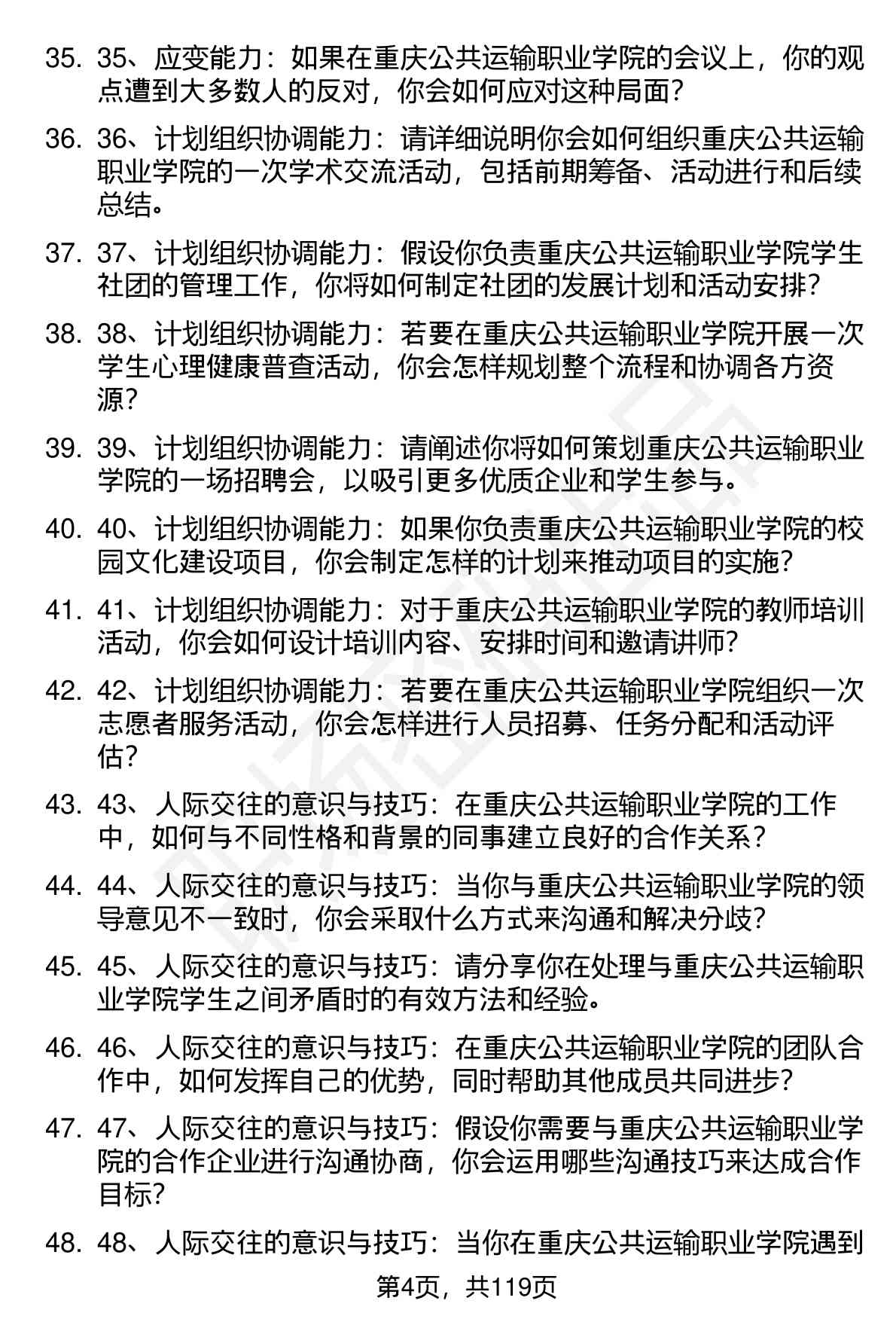 35. 35、应变能力：如果在重庆公共运输职业学院的会议上，你的观点遭到大多数人的反对，你会如何应对这种局面？

36. 36、计划组织协调能力：请详细说明你会如何组织重庆公共运输职业学院的一次学术交流活动，包括前期筹备、活动进行和后续总结。

37. 37、计划组织协调能力：假设你负责重庆公共运输职业学院学生社团的管理工作，你将如何制定社团的发展计划和活动安排？

38. 38、计划组织协调能力：若要在重庆公共运输职业学院开展一次学生心理健康普查活动，你会怎样规划整个流程和协调各方资源？

39. 39、计划组织协调能力：请阐述你将如何策划重庆公共运输职业学院的一场招聘会，以吸引更多优质企业和学生参与。

40. 40、计划组织协调能力：如果你负责重庆公共运输职业学院的校园文化建设项目，你会制定怎样的计划来推动项目的实施？

41. 41、计划组织协调能力：对于重庆公共运输职业学院的教师培训活动，你会如何设计培训内容、安排时间和邀请讲师？

42. 42、计划组织协调能力：若要在重庆公共运输职业学院组织一次志愿者服务活动，你会怎样进行人员招募、任务分配和活动评估？

43. 43、人际交往的意识与技巧：在重庆公共运输职业学院的工作中，如何与不同性格和背景的同事建立良好的合作关系？

44. 44、人际交往的意识与技巧：当你与重庆公共运输职业学院的领导意见不一致时，你会采取什么方式来沟通和解决分歧？

45. 45、人际交往的意识与技巧：请分享你在处理与重庆公共运输职业学院学生之间矛盾时的有效方法和经验。

46. 46、人际交往的意识与技巧：在重庆公共运输职业学院的团队合作中，如何发挥自己的优势，同时帮助其他成员共同进步？

47. 47、人际交往的意识与技巧：假设你需要与重庆公共运输职业学院的合作企业进行沟通协商，你会运用哪些沟通技巧来达成合作目标？

48. 48、人际交往的意识与技巧：当你在重庆公共运输职业学院遇到

第4页，共119页